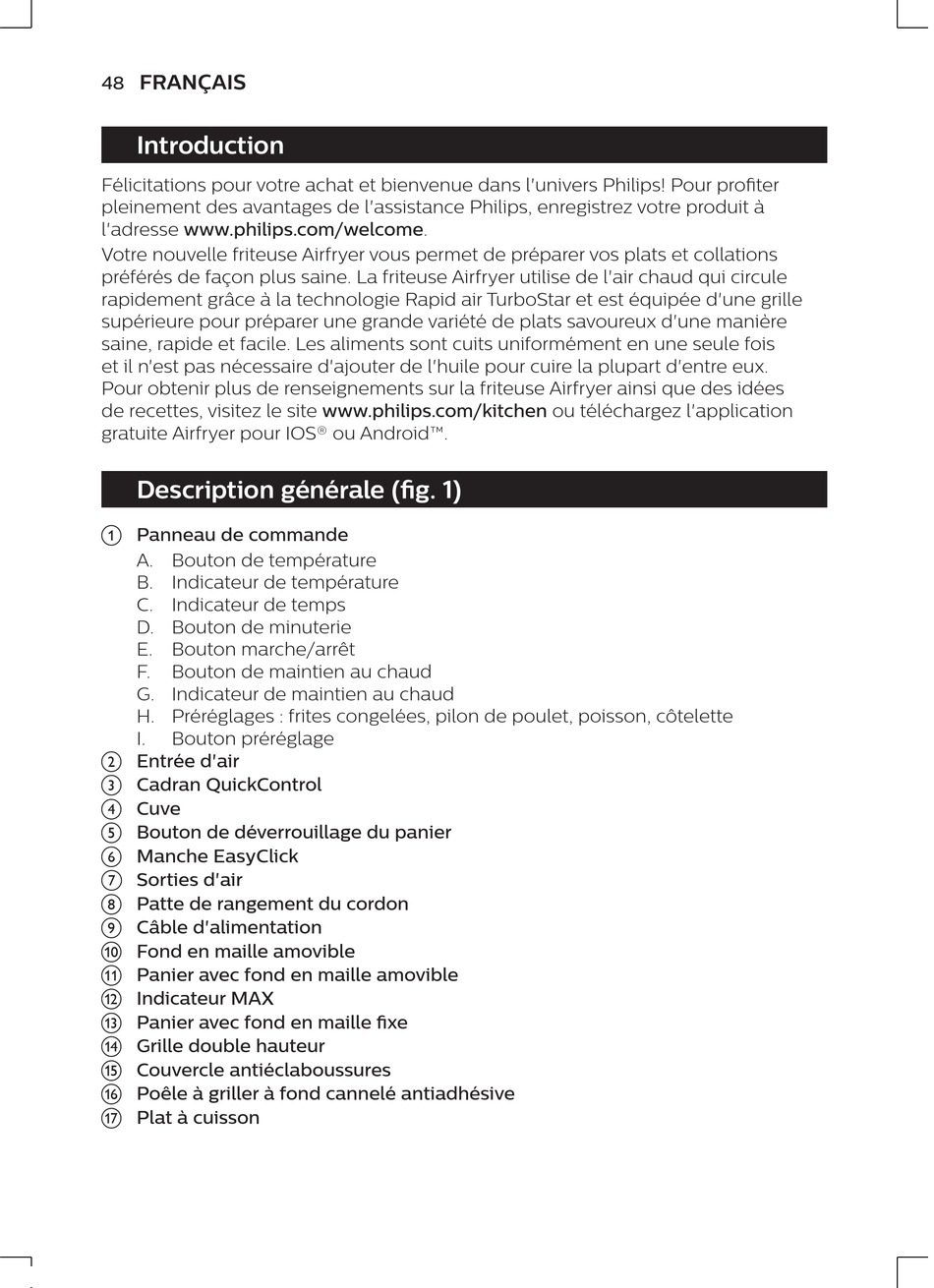 48 FRANÇAIS

Introduction

Félicitations pour votre achat et bienvenue dans l'univers Philips! Pour profiter pleinement des avantages de l'assistance Philips, enregistrez votre produit à l'adresse www.philips.com/welcome.

Votre nouvelle friteuse Airfryer vous permet de préparer vos plats et collations préférés de façon plus saine. La friteuse Airfryer utilise de l'air chaud qui circule rapidement grâce à la technologie Rapid air TurboStar et est équipée d'une grille supérieure pour préparer une grande variété de plats savoureux d'une manière saine, rapide et facile. Les aliments sont cuits uniformément en une seule fois et il n'est pas nécessaire d'ajouter de l'huile pour cuire la plupart d'entre eux. Pour obtenir plus de renseignements sur la friteuse Airfryer ainsi que des idées de recettes, visitez le site www.philips.com/kitchen ou téléchargez l'application gratuite Airfryer pour IOS® ou Android™.

Description générale (fig. 1)

1 Panneau de commande
A. Bouton de température
B. Indicateur de température
C. Indicateur de temps
D. Bouton de minuterie
E. Bouton marche/arrêt
F. Bouton de maintien au chaud
G. Indicateur de maintien au chaud
H. Préréglages : frites congelées, pilon de poulet, poisson, côtelette
I. Bouton préréglage
2 Entrée d'air
3 Cadran QuickControl
4 Cuve
5 Bouton de déverrouillage du panier
6 Manche EasyClick
7 Sorties d'air
8 Patte de rangement du cordon
9 Câble d'alimentation
10 Fond en maille amovible
11 Panier avec fond en maille amovible
12 Indicateur MAX
13 Panier avec fond en maille fixe
14 Grille double hauteur
15 Couvercle antiéclaboussures
16 Poêle à griller à fond cannelé antiadhésive
17 Plat à cuisson